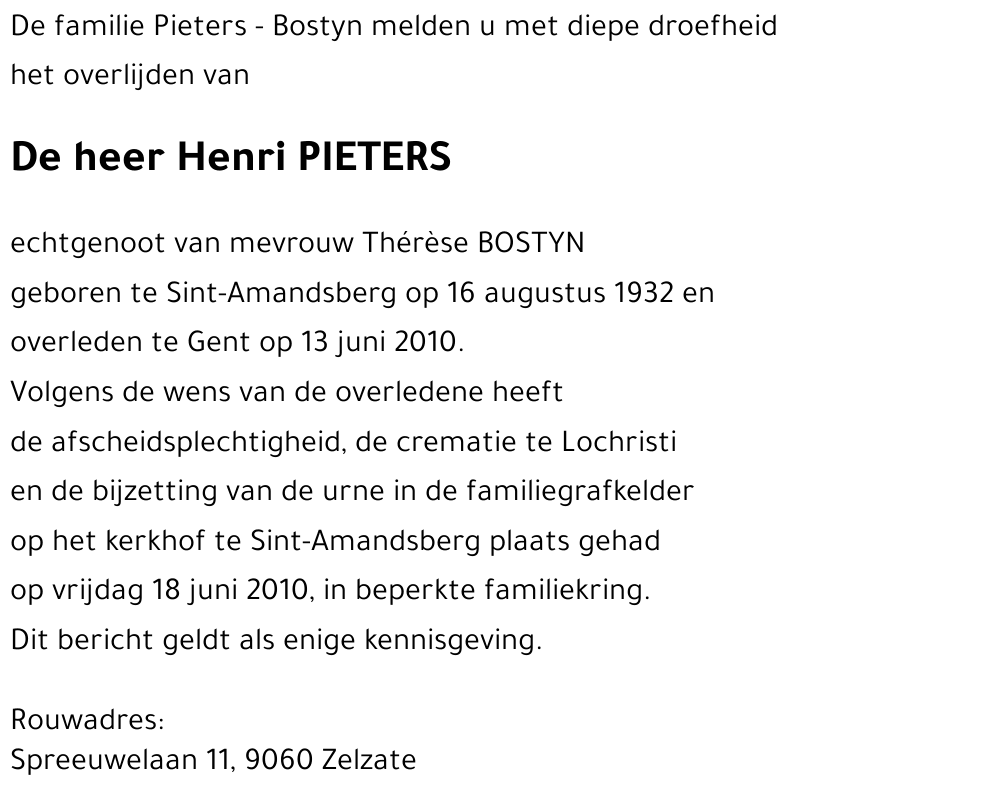 De familie Pieters - Bostyn melden u met diepe droefheid het overlijden van

De heer Henri PIETERS

echtgenoot van mevrouw Thérèse BOSTYN
geboren te Sint-Amandsberg op 16 augustus 1932 en
overleden te Gent op 13 juni 2010.
Volgens de wens van de overledene heeft
de afscheidsplechtigheid, de crematie te Lochristi
en de bijzetting van de urne in de familiegrafkelder
op het kerkhof te Sint-Amandsberg plaats gehad
op vrijdag 18 juni 2010, in beperkte familiekring.
Dit bericht geldt als enige kennisgeving.

Rouwadres:
Spreeuwelaan 11, 9060 Zelzate